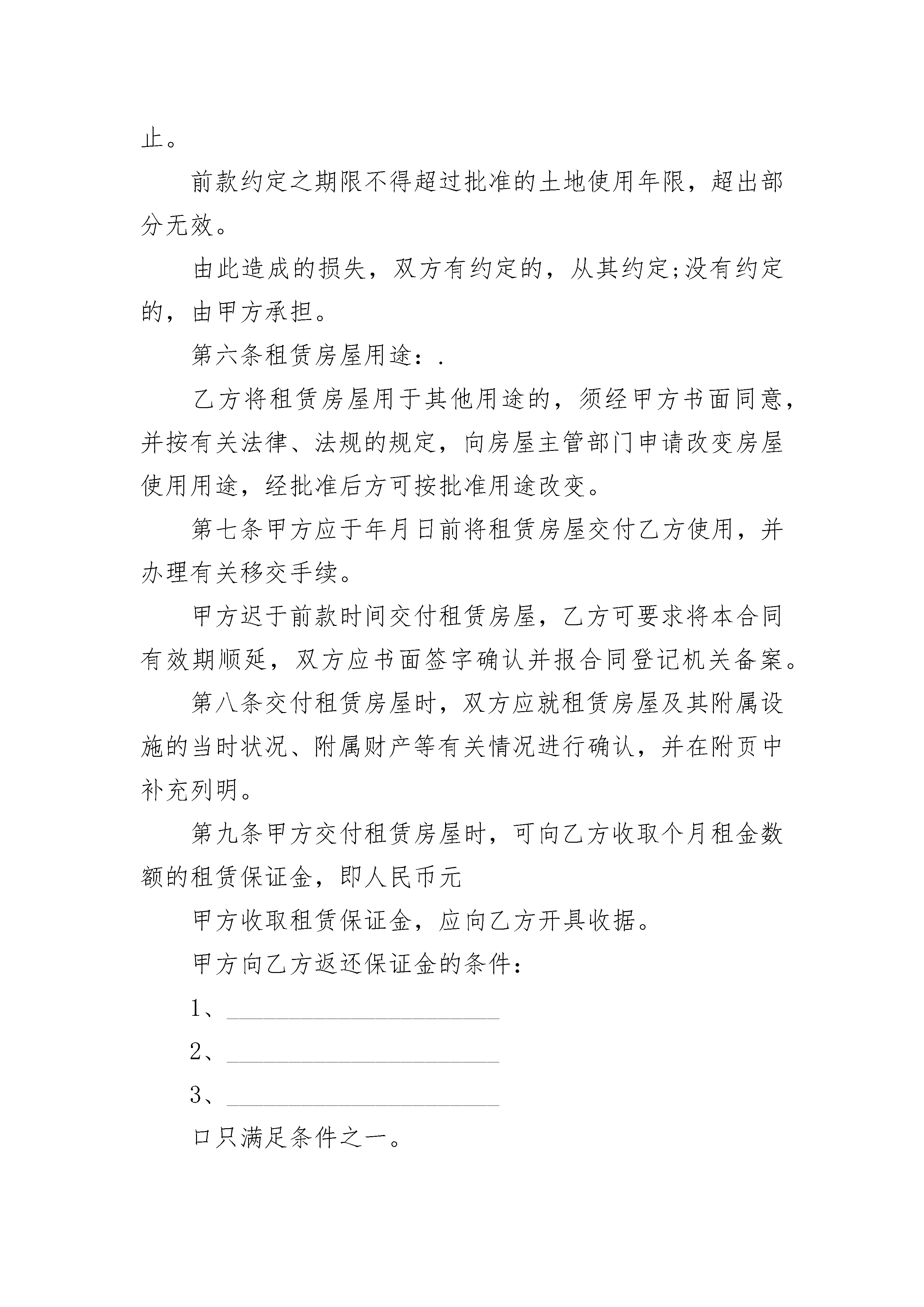 止。

前款约定之期限不得超过批准的土地使用年限，超出部分无效。

由此造成的损失，双方有约定的，从其约定;没有约定的，由甲方承担。

第六条租赁房屋用途：.

乙方将租赁房屋用于其他用途的，须经甲方书面同意，并按有关法律、法规的规定，向房屋主管部门申请改变房屋使用用途，经批准后方可按批准用途改变。

第七条甲方应于年月日前将租赁房屋交付乙方使用，并办理有关移交手续。

甲方迟于前款时间交付租赁房屋，乙方可要求将本合同有效期顺延，双方应书面签字确认并报合同登记机关备案。

第八条交付租赁房屋时，双方应就租赁房屋及其附属设施的当时状况、附属财产等有关情况进行确认，并在附页中补充列明。

第九条甲方交付租赁房屋时，可向乙方收取个月租金数额的租赁保证金，即人民币元

甲方收取租赁保证金，应向乙方开具收据。

甲方向乙方返还保证金的条件：

1、______________________

2、______________________

3、______________________

口只满足条件之一。